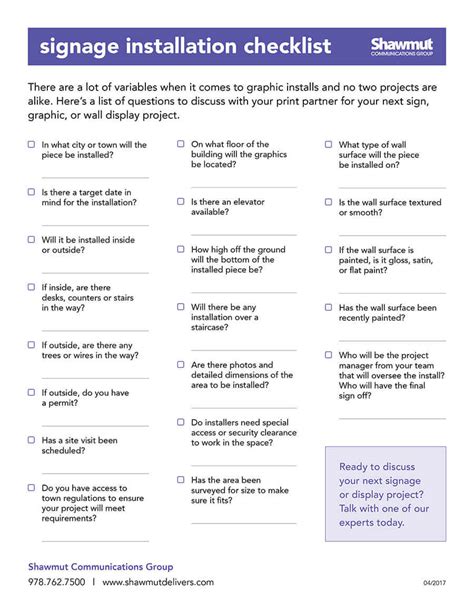 signage installation checklist

Shawmut
COMMUNICATIONS GROUP

There are a lot of variables when it comes to graphic installs and no two projects are alike. Here's a list of questions to discuss with your print partner for your next sign, graphic, or wall display project.

☐ In what city or town will the piece be installed?

☐ Is there a target date in mind for the installation?

☐ Will it be installed inside or outside?

☐ If inside, are there desks, counters or stairs in the way?

☐ If outside, are there any trees or wires in the way?

☐ If outside, do you have a permit?

☐ Has a site visit been scheduled?

☐ Do you have access to town regulations to ensure your project will meet requirements?

☐ On what floor of the building will the graphics be located?

☐ Is there an elevator available?

☐ How high off the ground will the bottom of the installed piece be?

☐ Will there be any installation over a staircase?

☐ Are there photos and detailed dimensions of the area to be installed?

☐ Do installers need special access or security clearance to work in the space?

☐ Has the area been surveyed for size to make sure it fits?

☐ What type of wall surface will the piece be installed on?

☐ Is the wall surface textured or smooth?

☐ If the wall surface is painted, is it gloss, satin, or flat paint?

☐ Has the wall surface been recently painted?

☐ Who will be the project manager from your team that will oversee the install? Who will have the final sign off?

Ready to discuss your next signage or display project? Talk with one of our experts today.

Shawmut Communications Group
978.762.7500 | www.shawmutdelivers.com

04/2017